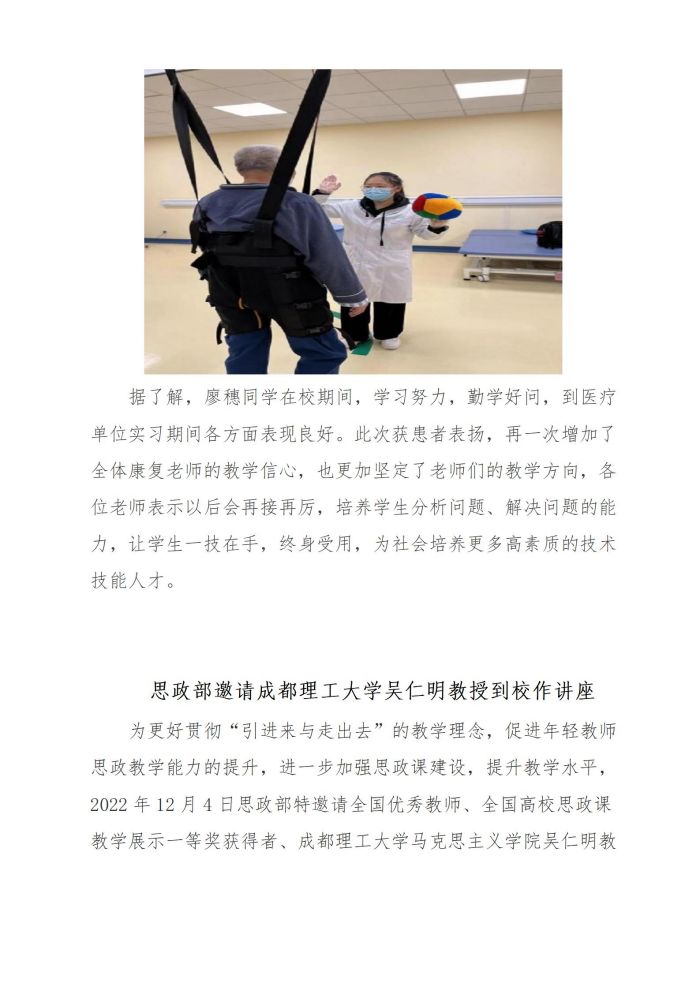 据了解，廖穗同学在校期间，学习努力，勤学好问，到医疗单位实习期间各方面表现良好。此次获患者表扬，再一次增加了全体康复老师的教学信心，也更加坚定了老师们的教学方向，各位老师表示以后会再接再厉，培养学生分析问题、解决问题的能力，让学生一技在手，终身受用，为社会培养更多高素质的技术技能人才。

思政部邀请成都理工大学吴仁明教授到校作讲座

为更好贯彻“引进来与走出去”的教学理念，促进年轻教师思政教学能力的提升，进一步加强思政课建设，提升教学水平，2022 年 12 月 4 日思政部特邀请全国优秀教师、全国高校思政课教学展示一等奖获得者、成都理工大学马克思主义学院吴仁明教